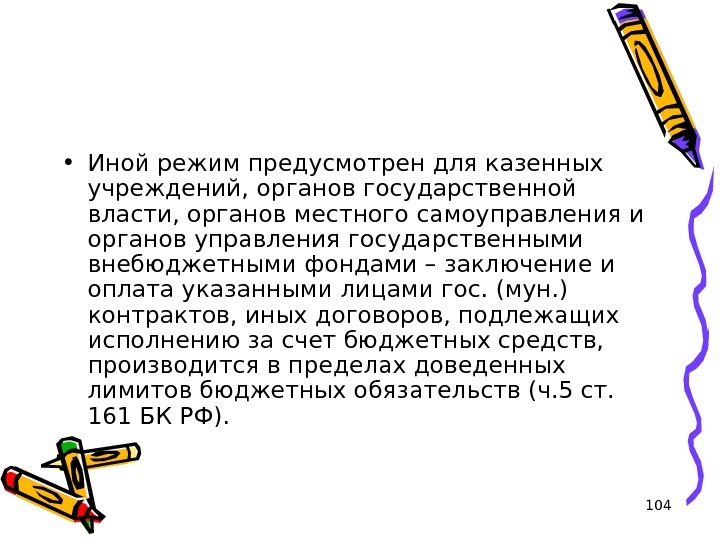 • Иной режим предусмотрен для казенных учреждений, органов государственной власти, органов местного самоуправления и органов управления государственными внебюджетными фондами – заключение и оплата указанными лицами гос. (мун.) контрактов, иных договоров, подлежащих исполнению за счет бюджетных средств, производится в пределах доведенных лимитов бюджетных обязательств (ч.5 ст. 161 БК РФ).

104